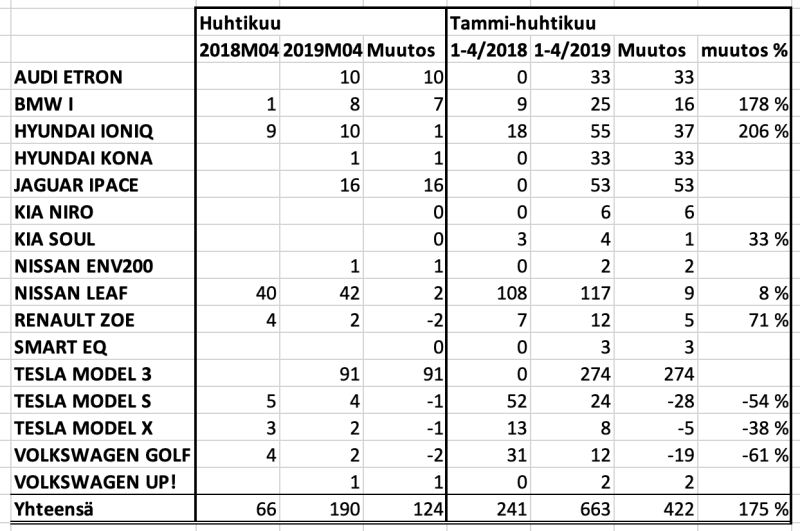 | | Huhtikuu | | | Tammi-huhtikuu | | | |
|---|---|---|---|---|---|---|---|
| | 2018M04 | 2019M04 | Muutos | 1-4/2018 | 1-4/2019 | Muutos | muutos % |
| AUDI ETRON | | 10 | 10 | 0 | 33 | 33 | |
| BMW I | 1 | 8 | 7 | 9 | 25 | 16 | 178 % |
| HYUNDAI IONIQ | 9 | 10 | 1 | 18 | 55 | 37 | 206 % |
| HYUNDAI KONA | | 1 | 1 | 0 | 33 | 33 | |
| JAGUAR IPACE | | 16 | 16 | 0 | 53 | 53 | |
| KIA NIRO | | | 0 | 0 | 6 | 6 | |
| KIA SOUL | | | 0 | 3 | 4 | 1 | 33 % |
| NISSAN ENV200 | | 1 | 1 | 0 | 2 | 2 | |
| NISSAN LEAF | 40 | 42 | 2 | 108 | 117 | 9 | 8 % |
| RENAULT ZOE | 4 | 2 | -2 | 7 | 12 | 5 | 71 % |
| SMART EQ | | | 0 | 0 | 3 | 3 | |
| TESLA MODEL 3 | | 91 | 91 | 0 | 274 | 274 | |
| TESLA MODEL S | 5 | 4 | -1 | 52 | 24 | -28 | -54 % |
| TESLA MODEL X | 3 | 2 | -1 | 13 | 8 | -5 | -38 % |
| VOLKSWAGEN GOLF | 4 | 2 | -2 | 31 | 12 | -19 | -61 % |
| VOLKSWAGEN UP! | | 1 | 1 | 0 | 2 | 2 | |
| Yhteensä | 66 | 190 | 124 | 241 | 663 | 422 | 175 % |